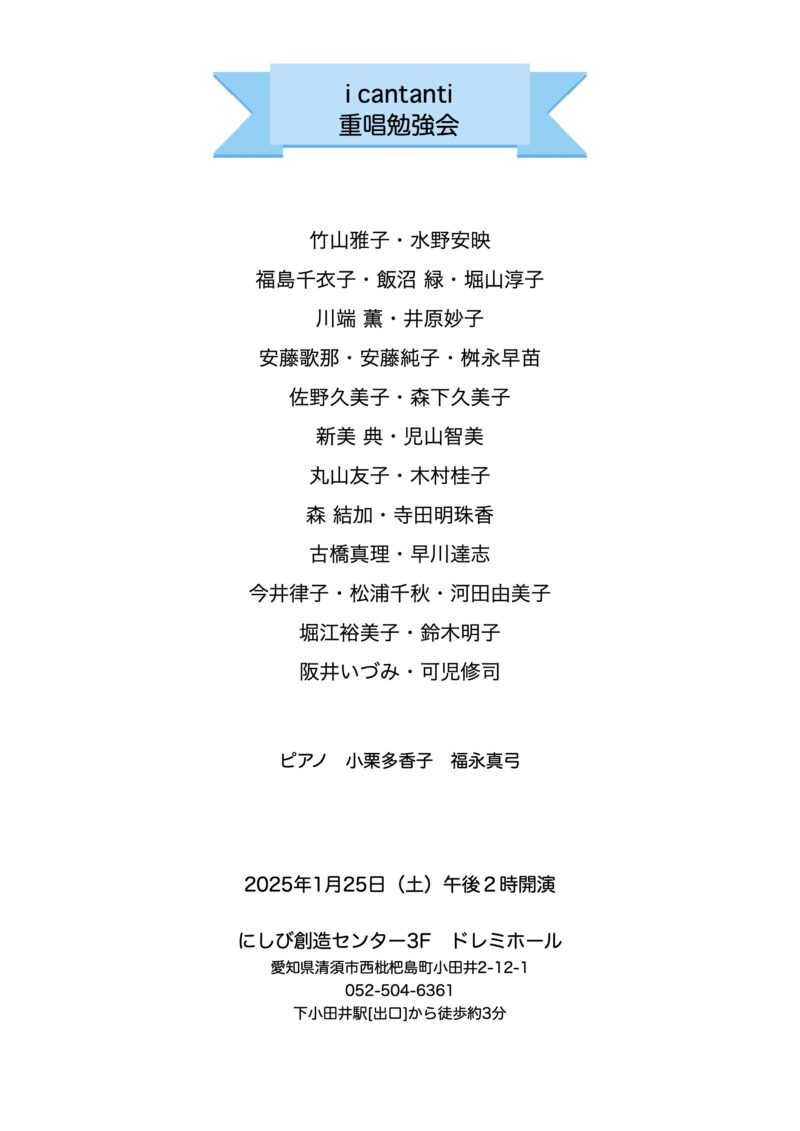 i cantanti
重唱勉強会

竹山雅子・水野安映

福島千衣子・飯沼 緑・堀山淳子

川端 薫・井原妙子

安藤歌那・安藤純子・桝永早苗

佐野久美子・森下久美子

新美 典・児山智美

丸山友子・木村桂子

森 結加・寺田明珠香

古橋真理・早川達志

今井律子・松浦千秋・河田由美子

堀江裕美子・鈴木明子

阪井いづみ・可児修司

ピアノ　小栗多香子　福永真弓

2025年1月25日（土）午後２時開演

にしび創造センター3F　ドレミホール
愛知県清須市西枇杷島町小田井2-12-1
052-504-6361
下小田井駅[出口]から徒歩約3分